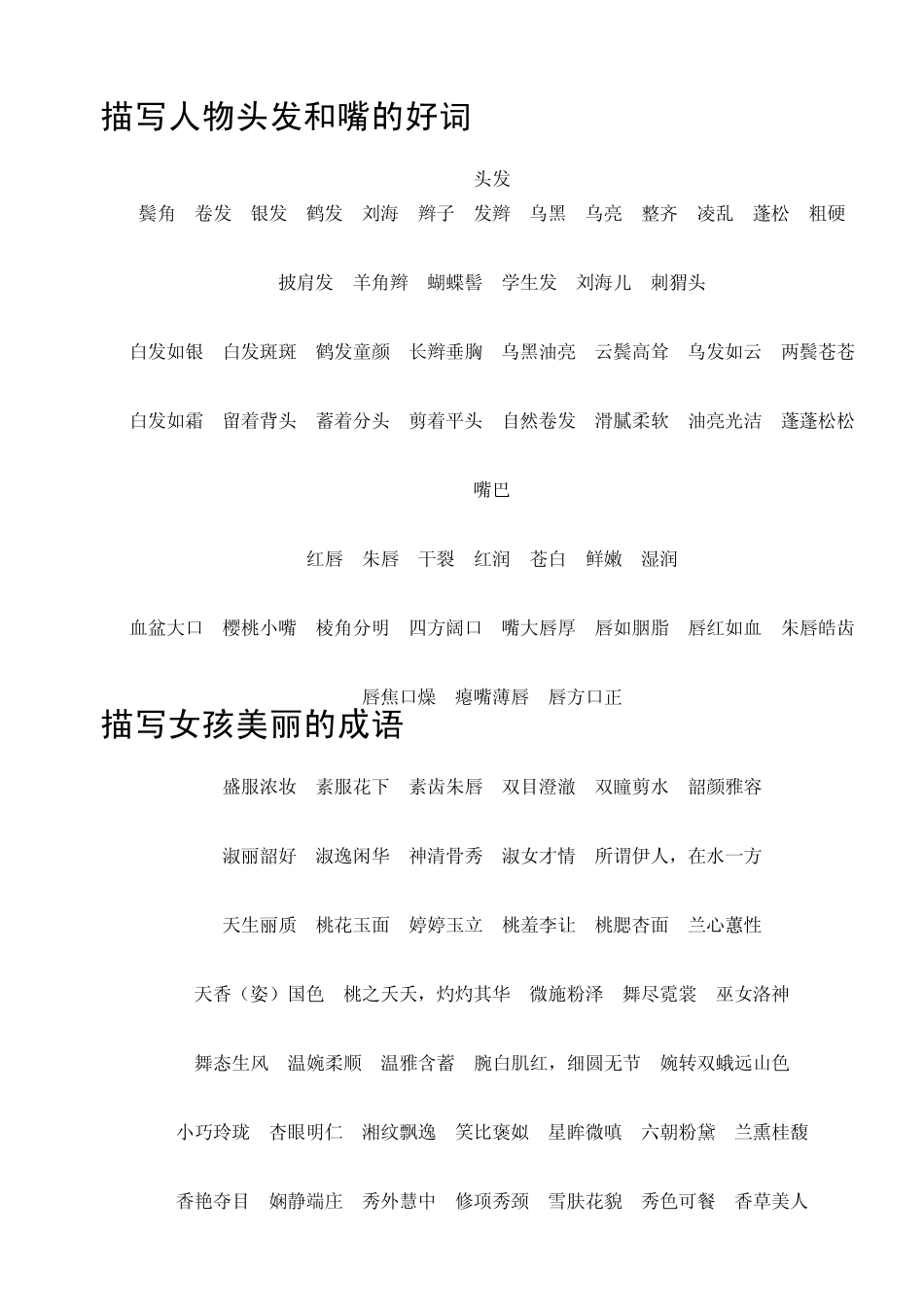 描写人物头发和嘴的好词

头发

鬓角　卷发　银发　鹤发　刘海　辫子　发辫　乌黑　乌亮　整齐　凌乱　蓬松　粗硬

披肩发　羊角辫　蝴蝶髻　学生发　刘海儿　刺猬头

白发如银　白发斑斑　鹤发童颜　长辫垂胸　乌黑油亮　云鬓高耸　乌发如云　两鬓苍苍

白发如霜　留着背头　蓄着分头　剪着平头　自然卷发　滑腻柔软　油亮光洁　蓬蓬松松

嘴巴

红唇　朱唇　干裂　红润　苍白　鲜嫩　湿润

血盆大口　樱桃小嘴　棱角分明　四方阔口　嘴大唇厚　唇如胭脂　唇红如血　朱唇皓齿

唇焦口燥　瘪嘴薄唇　唇方口正

描写女孩美丽的成语

盛服浓妆　素服花下　素齿朱唇　双目澄澈　双瞳剪水　韶颜雅容

淑丽韶好　淑逸闲华　神清骨秀　淑女才情　所谓伊人，在水一方

天生丽质　桃花玉面　婷婷玉立　桃羞李让　桃腮杏面　兰心蕙性

天香（姿）国色　桃之夭夭，灼灼其华　微施粉泽　舞尽霓裳　巫女洛神

舞态生风　温婉柔顺　温雅含蓄　腕白肌红，细圆无节　婉转双蛾远山色

小巧玲珑　杏眼明仁　湘纹飘逸　笑比褒姒　星眸微嗔　六朝粉黛　兰熏桂馥

香艳夺目　娴静端庄　秀外慧中　修项秀颈　雪肤花貌　秀色可餐　香草美人